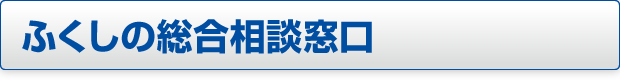 ふくしの総合相談窓口